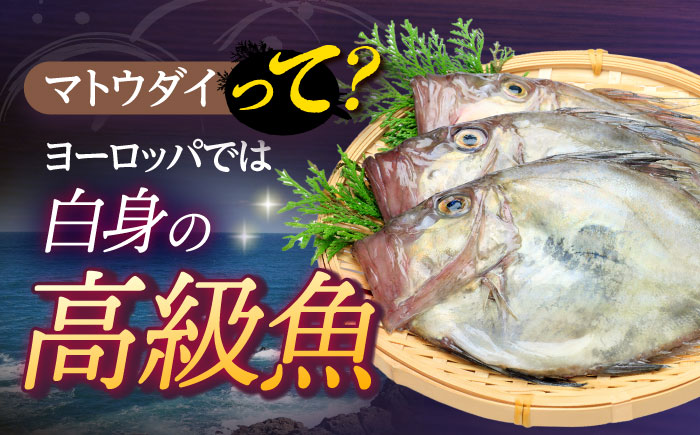 マトウダイって？

ヨーロッパでは

白身の

高級魚